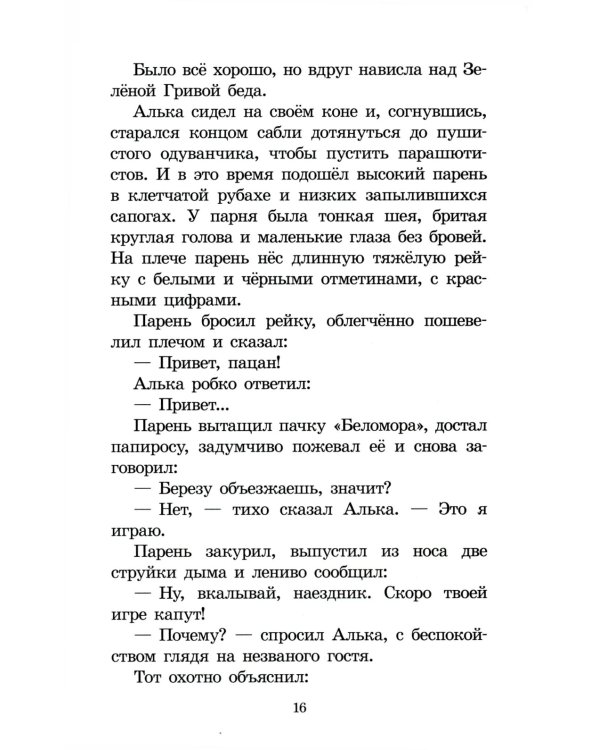 Было всё хорошо, но вдруг нависла над Зелёной Гривой беда.

Алька сидел на своём коне и, согнувшись, старался концом сабли дотянуться до пушистого одуванчика, чтобы пустить парашютистов. И в это время подошёл высокий парень в клетчатой рубахе и низких запылившихся сапогах. У парня была тонкая шея, бритая круглая голова и маленькие глаза без бровей. На плече парень нёс длинную тяжёлую рейку с белыми и чёрными отметинами, с красными цифрами.

Парень бросил рейку, облегчённо пошевелил плечом и сказал:

— Привет, пацан!

Алька робко ответил:

— Привет...

Парень вытащил пачку «Беломора», достал папиросу, задумчиво пожевал её и снова заговорил:

— Березу объезжаешь, значит?

— Нет, — тихо сказал Алька. — Это я играю.

Парень закурил, выпустил из носа две струйки дыма и лениво сообщил:

— Ну, вкалывай, наездник. Скоро твоей игре капут!

— Почему? — спросил Алька, с беспокойством глядя на незваного гостя.

Тот охотно объяснил:

16